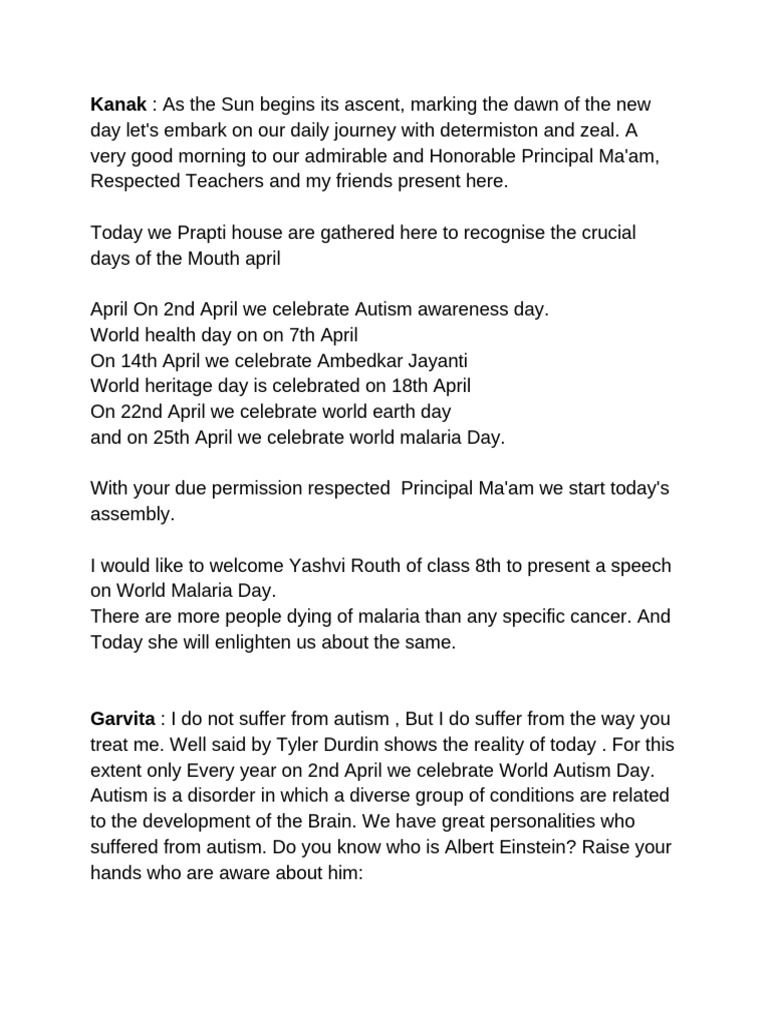 Kanak : As the Sun begins its ascent, marking the dawn of the new day let's embark on our daily journey with determiston and zeal. A very good morning to our admirable and Honorable Principal Ma'am, Respected Teachers and my friends present here.

Today we Prapti house are gathered here to recognise the crucial days of the Mouth april

April On 2nd April we celebrate Autism awareness day.
World health day on on 7th April
On 14th April we celebrate Ambedkar Jayanti
World heritage day is celebrated on 18th April
On 22nd April we celebrate world earth day
and on 25th April we celebrate world malaria Day.

With your due permission respected Principal Ma'am we start today's assembly.

I would like to welcome Yashvi Routh of class 8th to present a speech on World Malaria Day.
There are more people dying of malaria than any specific cancer. And Today she will enlighten us about the same.

Garvita : I do not suffer from autism , But I do suffer from the way you treat me. Well said by Tyler Durdin shows the reality of today . For this extent only Every year on 2nd April we celebrate World Autism Day. Autism is a disorder in which a diverse group of conditions are related to the development of the Brain. We have great personalities who suffered from autism. Do you know who is Albert Einstein? Raise your hands who are aware about him: